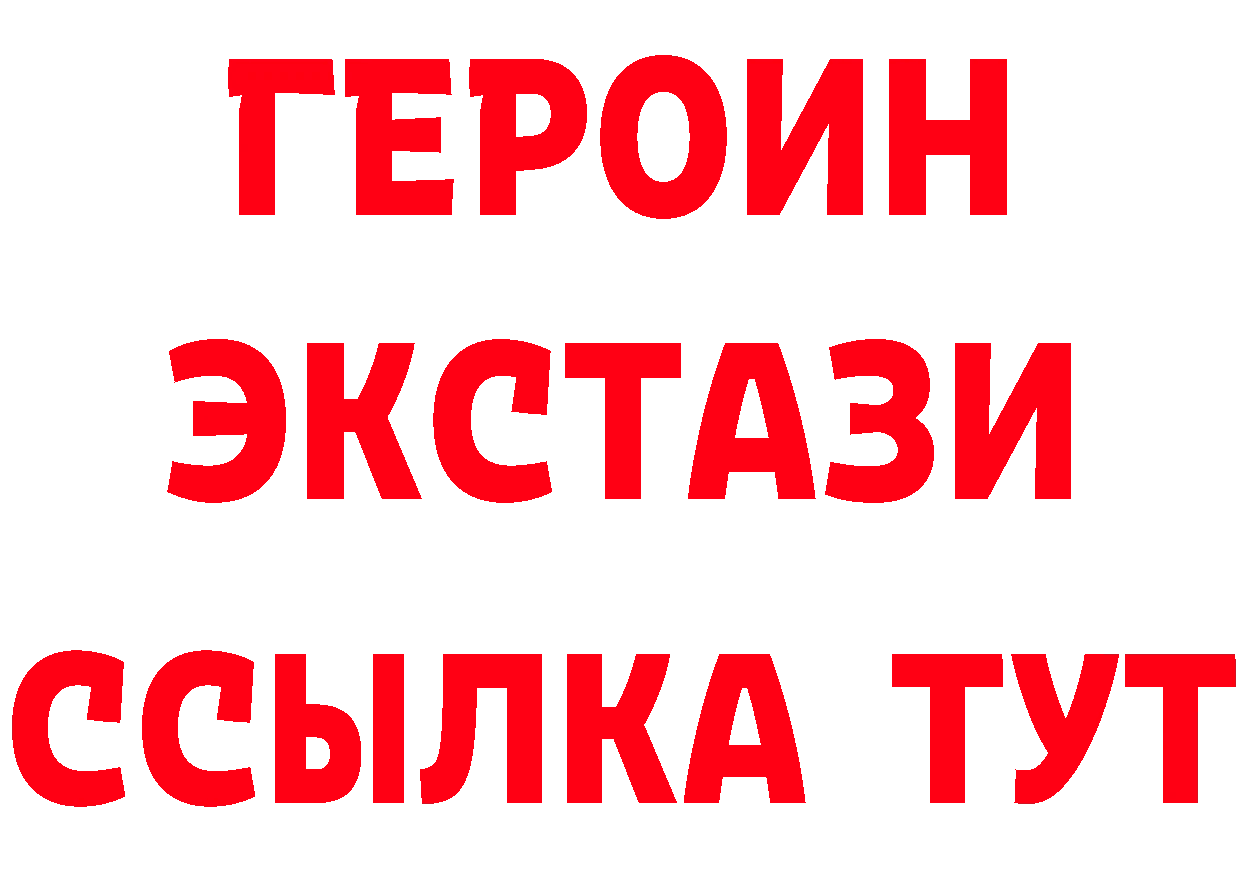 ГЕРОИН
ЭКСТАЗИ
ССЫЛКА ТУТ